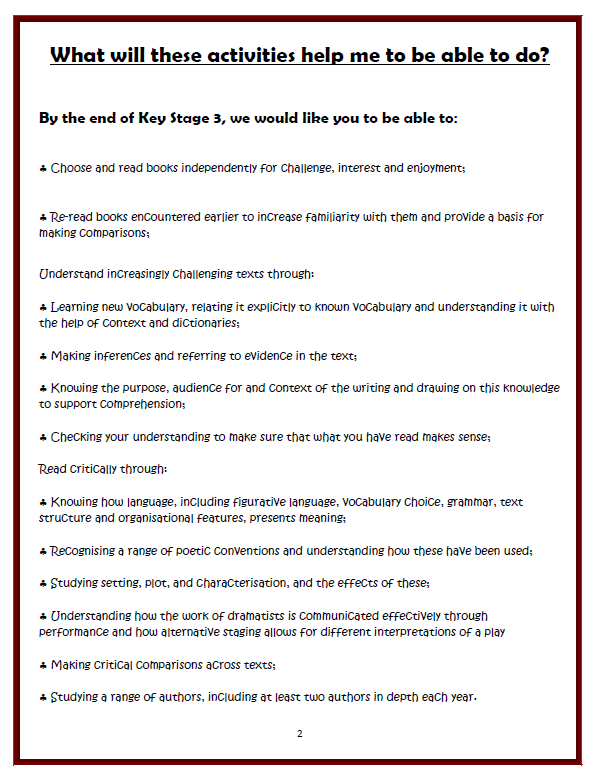 What will these activities help me to be able to do?

By the end of Key Stage 3, we would like you to be able to:

♣ Choose and read books independently for challenge, interest and enjoyment;

♣ Re-read books encountered earlier to increase familiarity with them and provide a basis for making comparisons;

Understand increasingly challenging texts through:

♣ Learning new vocabulary, relating it explicitly to known vocabulary and understanding it with the help of context and dictionaries;

♣ Making inferences and referring to evidence in the text;

♣ Knowing the purpose, audience for and context of the writing and drawing on this knowledge to support comprehension;

♣ Checking your understanding to make sure that what you have read makes sense;

Read critically through:

♣ Knowing how language, including figurative language, vocabulary choice, grammar, text structure and organisational features, presents meaning;

♣ Recognising a range of poetic conventions and understanding how these have been used;

♣ Studying setting, plot, and characterisation, and the effects of these;

♣ Understanding how the work of dramatists is communicated effectively through performance and how alternative staging allows for different interpretations of a play

♣ Making critical comparisons across texts;

♣ Studying a range of authors, including at least two authors in depth each year.

2